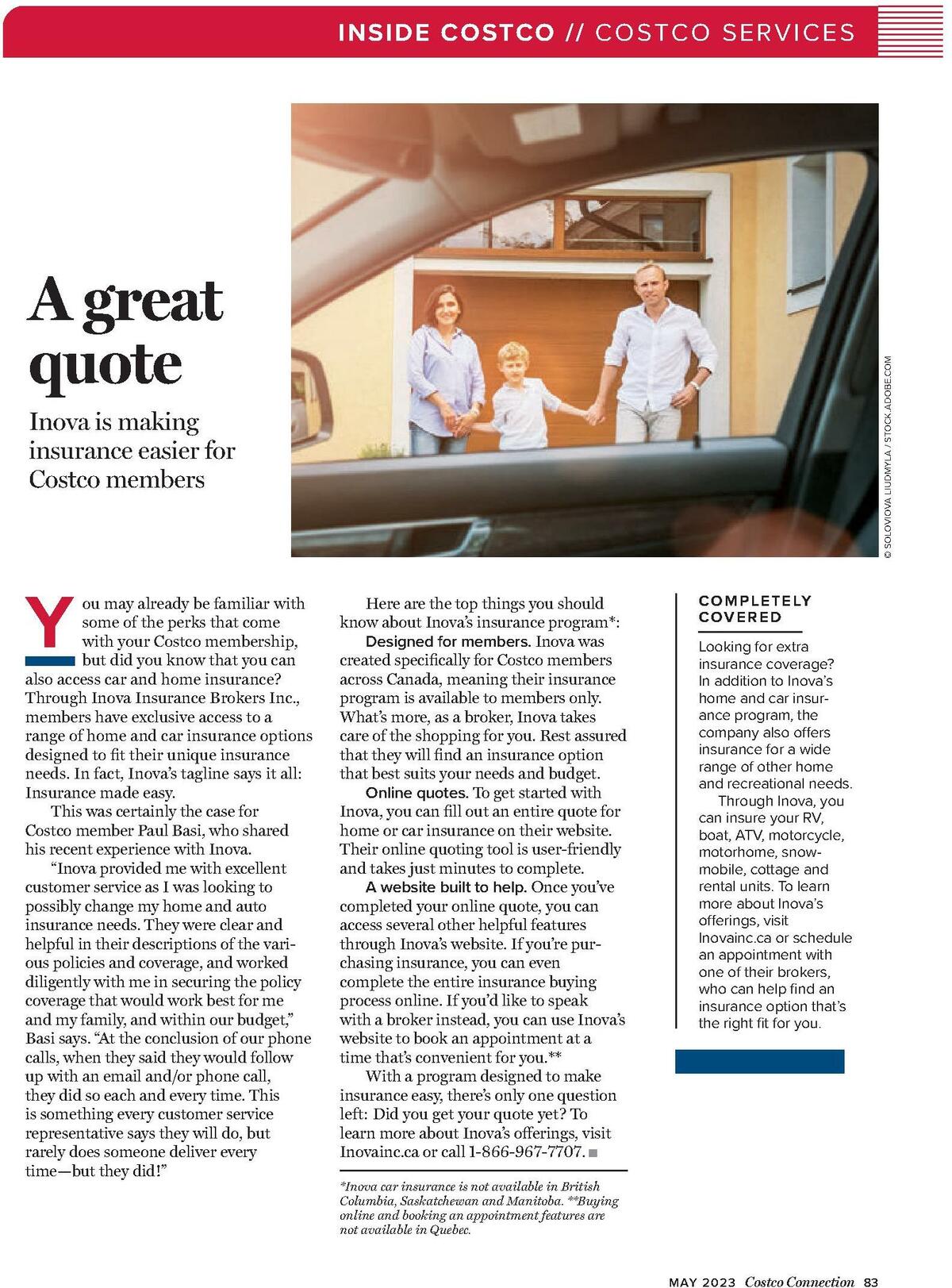 INSIDE COSTCO // COSTCO SERVICES

A great quote

Inova is making insurance easier for Costco members

© SOLOVIOVA LIUDMYLA / STOCK.ADOBE.COM

You may already be familiar with some of the perks that come with your Costco membership, but did you know that you can also access car and home insurance? Through Inova Insurance Brokers Inc., members have exclusive access to a range of home and car insurance options designed to fit their unique insurance needs. In fact, Inova's tagline says it all: Insurance made easy.

This was certainly the case for Costco member Paul Basi, who shared his recent experience with Inova.

"Inova provided me with excellent customer service as I was looking to possibly change my home and auto insurance needs. They were clear and helpful in their descriptions of the various policies and coverage, and worked diligently with me in securing the policy coverage that would work best for me and my family, and within our budget," Basi says. "At the conclusion of our phone calls, when they said they would follow up with an email and/or phone call, they did so each and every time. This is something every customer service representative says they will do, but rarely does someone deliver every time—but they did!"

Here are the top things you should know about Inova's insurance program*:

Designed for members. Inova was created specifically for Costco members across Canada, meaning their insurance program is available to members only. What's more, as a broker, Inova takes care of the shopping for you. Rest assured that they will find an insurance option that best suits your needs and budget.

Online quotes. To get started with Inova, you can fill out an entire quote for home or car insurance on their website. Their online quoting tool is user-friendly and takes just minutes to complete.

A website built to help. Once you've completed your online quote, you can access several other helpful features through Inova's website. If you're purchasing insurance, you can even complete the entire insurance buying process online. If you'd like to speak with a broker instead, you can use Inova's website to book an appointment at a time that's convenient for you.**

With a program designed to make insurance easy, there's only one question left: Did you get your quote yet? To learn more about Inova's offerings, visit Inovainc.ca or call 1-866-967-7707.

*Inova car insurance is not available in British Columbia, Saskatchewan and Manitoba. **Buying online and booking an appointment features are not available in Quebec.

COMPLETELY COVERED

Looking for extra insurance coverage? In addition to Inova's home and car insurance program, the company also offers insurance for a wide range of other home and recreational needs.

Through Inova, you can insure your RV, boat, ATV, motorcycle, motorhome, snowmobile, cottage and rental units. To learn more about Inova's offerings, visit Inovainc.ca or schedule an appointment with one of their brokers, who can help find an insurance option that's the right fit for you.

MAY 2023 Costco Connection 83